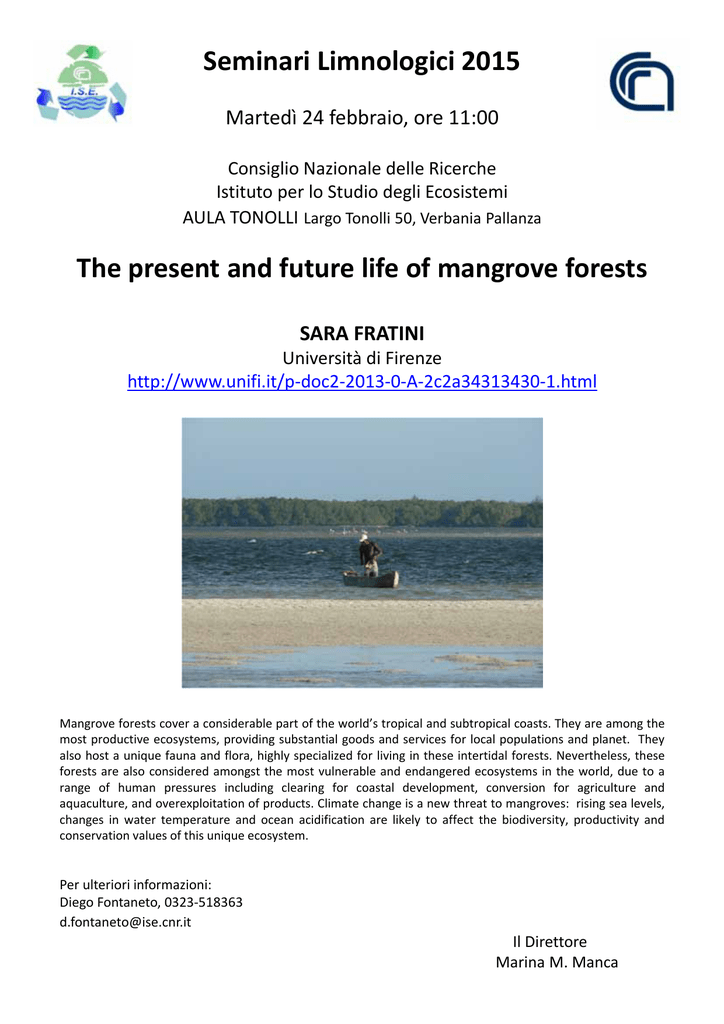 I.S.E.

Seminari Limnologici 2015

Martedì 24 febbraio, ore 11:00

Consiglio Nazionale delle Ricerche
Istituto per lo Studio degli Ecosistemi
AULA TONOLLI Largo Tonolli 50, Verbania Pallanza

The present and future life of mangrove forests

SARA FRATINI
Università di Firenze
http://www.unifi.it/p-doc2-2013-0-A-2c2a34313430-1.html

Mangrove forests cover a considerable part of the world's tropical and subtropical coasts. They are among the most productive ecosystems, providing substantial goods and services for local populations and planet. They also host a unique fauna and flora, highly specialized for living in these intertidal forests. Nevertheless, these forests are also considered amongst the most vulnerable and endangered ecosystems in the world, due to a range of human pressures including clearing for coastal development, conversion for agriculture and aquaculture, and overexploitation of products. Climate change is a new threat to mangroves: rising sea levels, changes in water temperature and ocean acidification are likely to affect the biodiversity, productivity and conservation values of this unique ecosystem.

Per ulteriori informazioni:
Diego Fontaneto, 0323-518363
d.fontaneto@ise.cnr.it

Il Direttore
Marina M. Manca